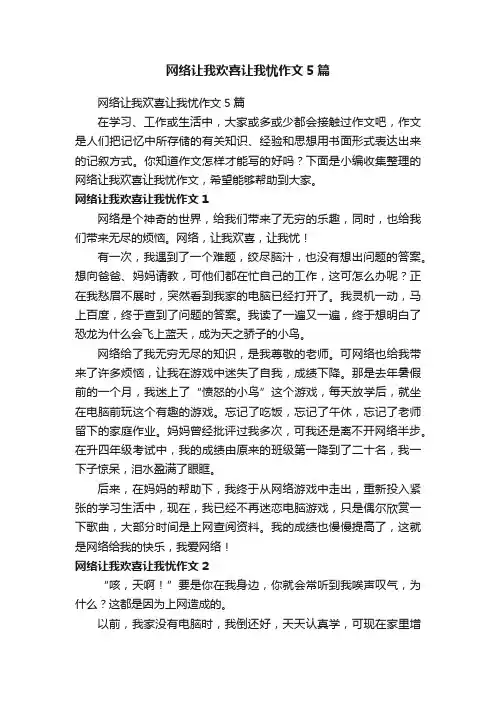 网络让我欢喜让我忧作文5篇

网络让我欢喜让我忧作文5篇

在学习、工作或生活中，大家或多或少都会接触过作文吧，作文是人们把记忆中所存储的有关知识、经验和思想用书面形式表达出来的记叙方式。你知道作文怎样才能写的好吗？下面是小编收集整理的网络让我欢喜让我忧作文，希望能够帮助到大家。

网络让我欢喜让我忧作文1

网络是个神奇的世界，给我们带来了无穷的乐趣，同时，也给我们带来无尽的烦恼。网络，让我欢喜，让我忧！

有一次，我遇到了一个难题，绞尽脑汁，也没有想出问题的答案。想向爸爸、妈妈请教，可他们都在忙自己的工作，这可怎么办呢？正在我愁眉不展时，突然看到我家的电脑已经打开了。我灵机一动，马上百度，终于查到了问题的答案。我读了一遍又一遍，终于想明白了恐龙为什么会飞上蓝天，成为天之骄子的小鸟。

网络给了我无穷无尽的知识，是我尊敬的老师。可网络也给我带来了许多烦恼，让我在游戏中迷失了自我，成绩下降。那是去年暑假前的一个月，我迷上了“愤怒的小鸟”这个游戏，每天放学后，就坐在电脑前玩这个有趣的游戏。忘记了吃饭，忘记了午休，忘记了老师留下的家庭作业。妈妈曾经批评过我多次，可我还是离不开网络半步。在升四年级考试中，我的成绩由原来的班级第一降到了二十名，我一下子惊呆，泪水盈满了眼眶。

后来，在妈妈的帮助下，我终于从网络游戏中走出，重新投入紧张的学习生活中，现在，我已经不再迷恋电脑游戏，只是偶尔欣赏一下歌曲，大部分时间是上网查阅资料。我的成绩也慢慢提高了，这就是网络给我的快乐，我爱网络！

网络让我欢喜让我忧作文2

“咳，天啊！”要是你在我身边，你就会常听到我唉声叹气，为什么？这都是因为上网造成的。

以前，我家没有电脑时，我倒还好，天天认真学，可现在家里增